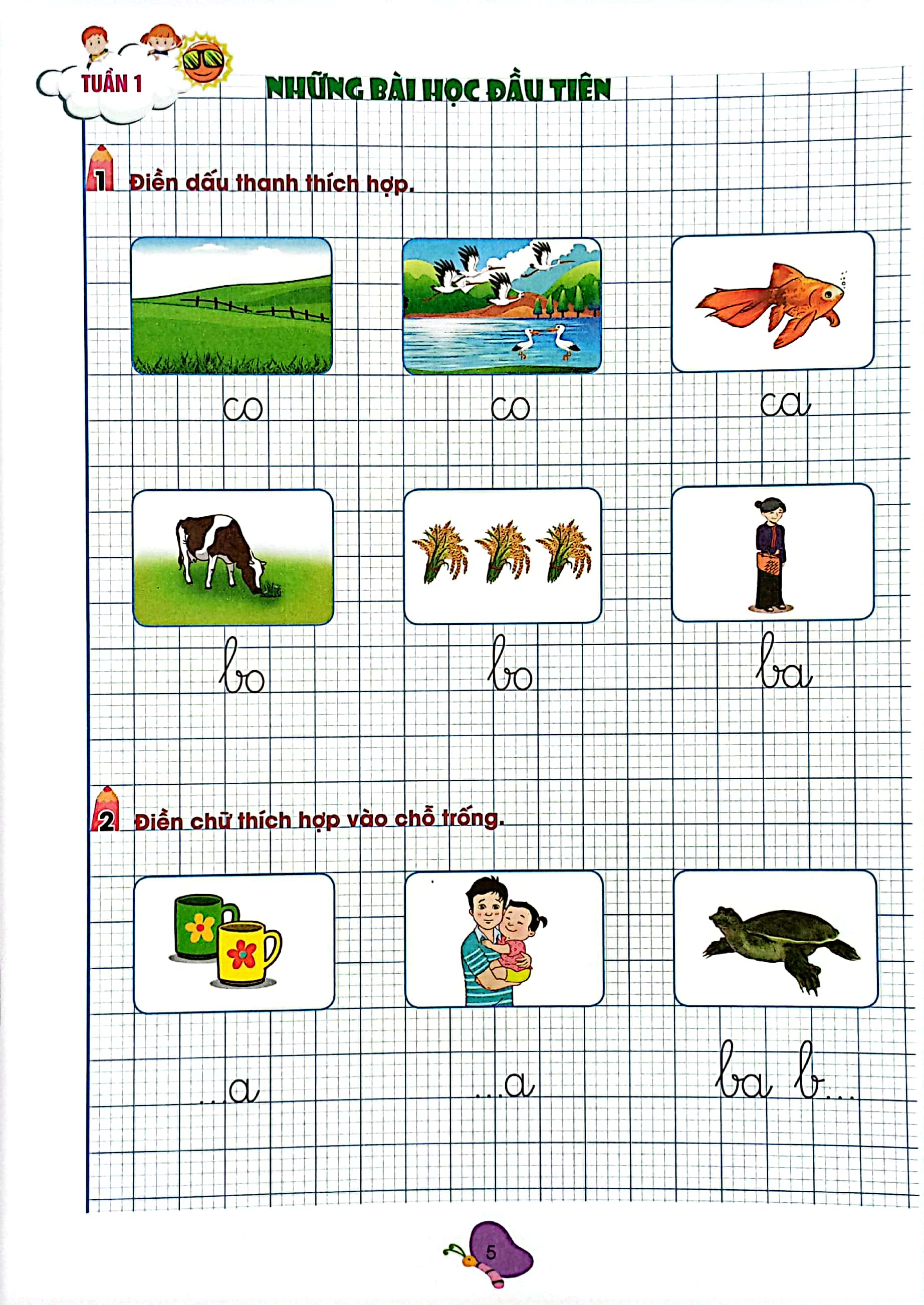 TUẦN 1

NHỮNG BÀI HỌC ĐẦU TIÊN

1 Điền dấu thanh thích hợp.

co

co

ca

bo

bo

ba

2 Điền chữ thích hợp vào chỗ trống.

...a

...a

ba b...

5